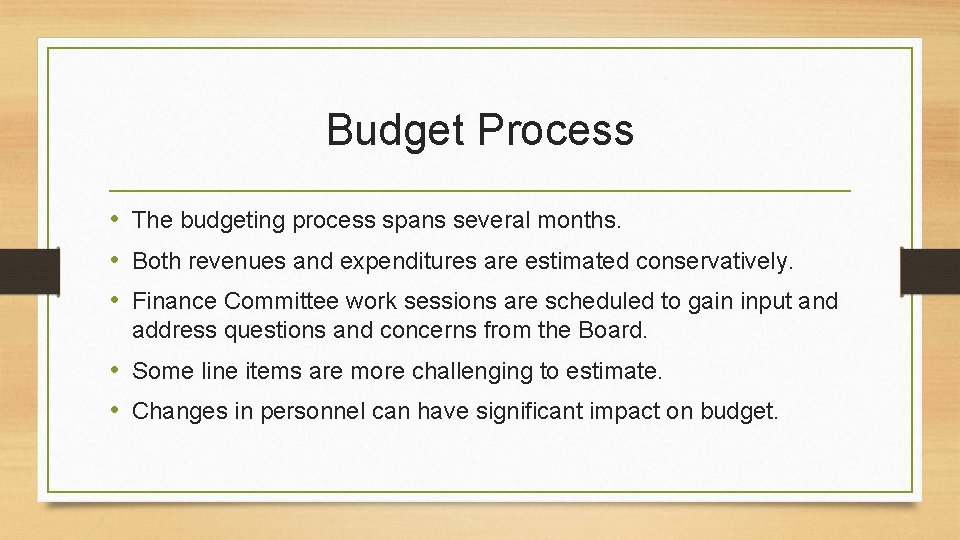 Budget Process

• The budgeting process spans several months.
• Both revenues and expenditures are estimated conservatively.
• Finance Committee work sessions are scheduled to gain input and address questions and concerns from the Board.
• Some line items are more challenging to estimate.
• Changes in personnel can have significant impact on budget.